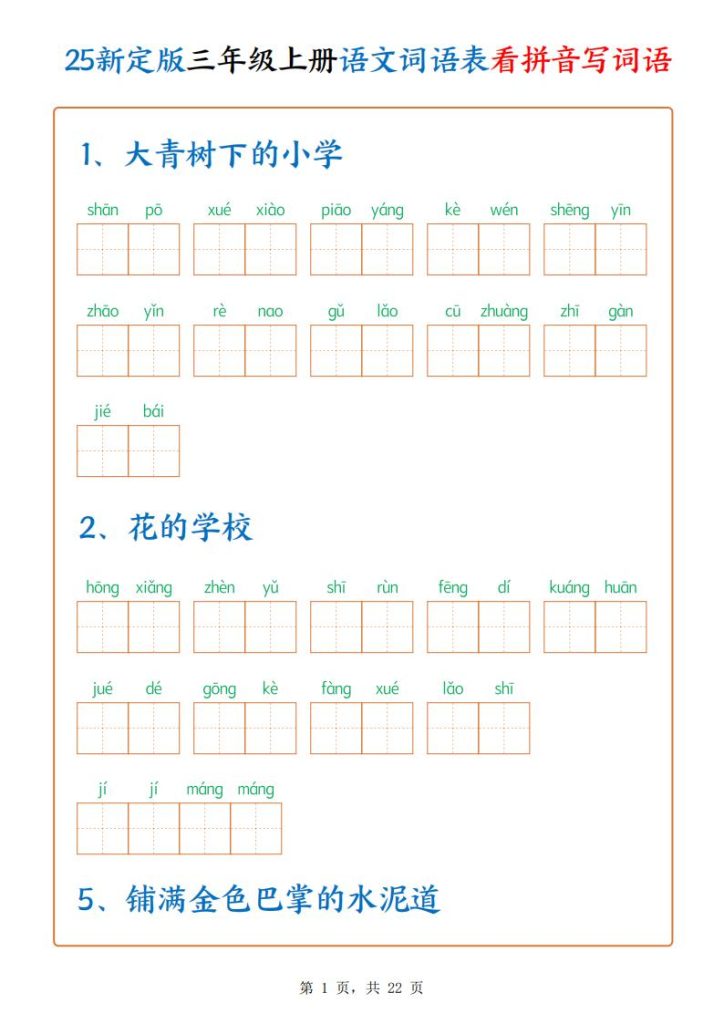 25新定版三年级上册语文词语表看拼音写词语

1、大青树下的小学

shān pō　xué xiào　piāo yáng　kè wén　shēng yīn

zhāo yǐn　rè nao　gǔ lǎo　cū zhuàng　zhī gàn

jié bái

2、花的学校

hōng xiǎng　zhèn yǔ　shī rùn　fēng dí　kuáng huān

jué dé　gōng kè　fàng xué　lǎo shī

jí jí máng máng

5、铺满金色巴掌的水泥道

第 1 页，共 22 页